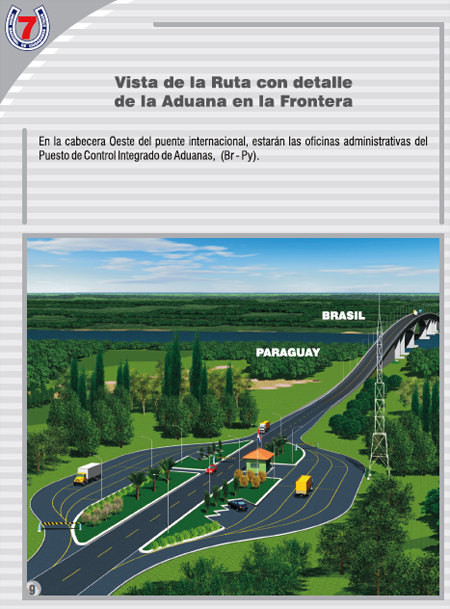 7

Vista de la Ruta con detalle
de la Aduana en la Frontera

En la cabecera Oeste del puente internacional, estarán las oficinas administrativas del Puesto de Control Integrado de Aduanas, (Br - Py).

BRASIL

PARAGUAY

9